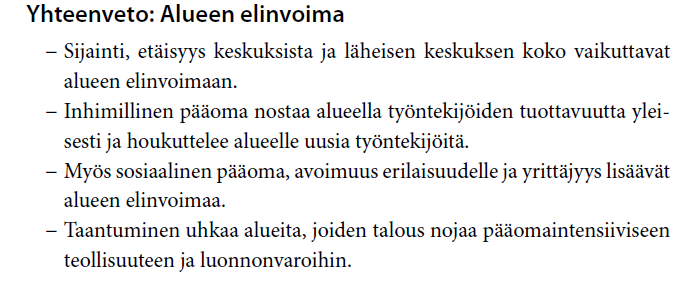 Yhteenveto: Alueen elinvoima

– Sijainti, etäisyys keskuksista ja läheisen keskuksen koko vaikuttavat alueen elinvoimaan.

– Inhimillinen pääoma nostaa alueella työntekijöiden tuottavuutta yleisesti ja houkuttelee alueelle uusia työntekijöitä.

– Myös sosiaalinen pääoma, avoimuus erilaisuudelle ja yrittäjyys lisäävät alueen elinvoimaa.

– Taantuminen uhkaa alueita, joiden talous nojaa pääomaintensiiviseen teollisuuteen ja luonnonvaroihin.